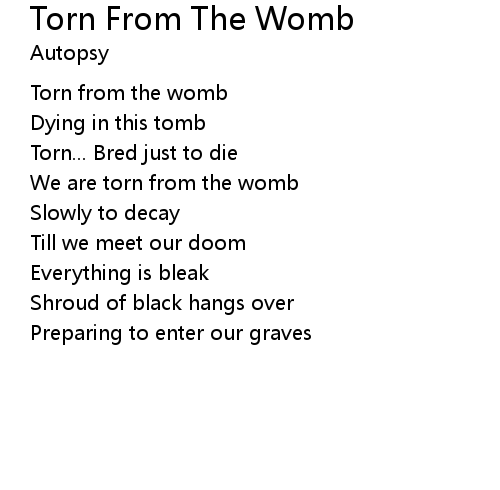 Torn From The Womb
Autopsy

Torn from the womb
Dying in this tomb
Torn... Bred just to die
We are torn from the womb
Slowly to decay
Till we meet our doom
Everything is bleak
Shroud of black hangs over
Preparing to enter our graves